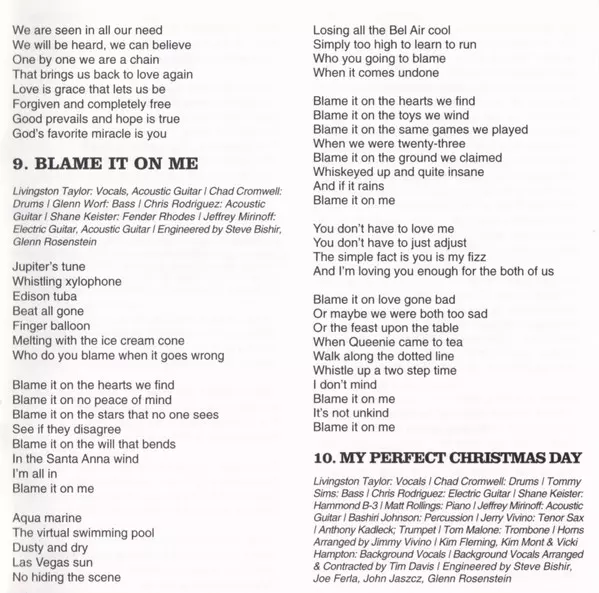 We are seen in all our need
We will be heard, we can believe
One by one we are a chain
That brings us back to love again
Love is grace that lets us be
Forgiven and completely free
Good prevails and hope is true
God's favorite miracle is you

9. BLAME IT ON ME

Livingston Taylor: Vocals, Acoustic Guitar | Chad Cromwell: Drums | Glenn Worf: Bass | Chris Rodriguez: Acoustic Guitar | Shane Keister: Fender Rhodes | Jeffrey Mirinoff: Electric Guitar, Acoustic Guitar | Engineered by Steve Bishir, Glenn Rosenstein

Jupiter's tune
Whistling xylophone
Edison tuba
Beat all gone
Finger balloon
Melting with the ice cream cone
Who do you blame when it goes wrong

Blame it on the hearts we find
Blame it on no peace of mind
Blame it on the stars that no one sees
See if they disagree
Blame it on the will that bends
In the Santa Anna wind
I'm all in
Blame it on me

Aqua marine
The virtual swimming pool
Dusty and dry
Las Vegas sun
No hiding the scene

Losing all the Bel Air cool
Simply too high to learn to run
Who you going to blame
When it comes undone

Blame it on the hearts we find
Blame it on the toys we wind
Blame it on the same games we played
When we were twenty-three
Blame it on the ground we claimed
Whiskeyed up and quite insane
And if it rains
Blame it on me

You don't have to love me
You don't have to just adjust
The simple fact is you is my fizz
And I'm loving you enough for the both of us

Blame it on love gone bad
Or maybe we were both too sad
Or the feast upon the table
When Queenie came to tea
Walk along the dotted line
Whistle up a two step time
I don't mind
Blame it on me
It's not unkind
Blame it on me

10. MY PERFECT CHRISTMAS DAY

Livingston Taylor: Vocals | Chad Cromwell: Drums | Tommy Sims: Bass | Chris Rodriguez: Electric Guitar | Shane Keister: Hammond B-3 | Matt Rollings: Piano | Jeffrey Mirinoff: Acoustic Guitar | Bashiri Johnson: Percussion | Jerry Vivino: Tenor Sax | Anthony Kadleck; Trumpet | Tom Malone: Trombone | Horns Arranged by Jimmy Vivino | Kim Fleming, Kim Mont & Vicki Hampton: Background Vocals | Background Vocals Arranged & Contracted by Tim Davis | Engineered by Steve Bishir, Joe Ferla, John Jaszcz, Glenn Rosenstein